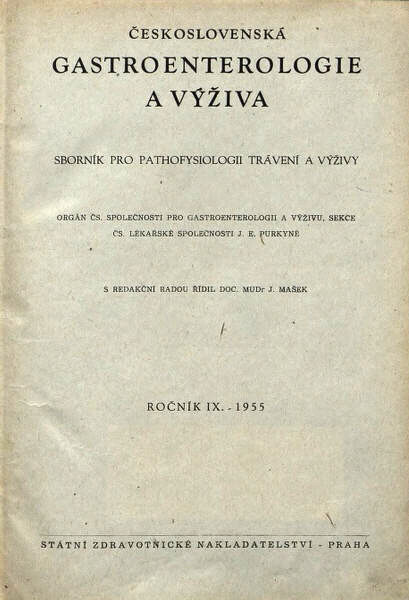 ČESKOSLOVENSKÁ
GASTROENTEROLOGIE
A VÝŽIVA

SBORNÍK PRO PATHOFYSIOLOGII TRÁVENÍ A VÝŽIVY

ORGÁN ČS. SPOLEČNOSTI PRO GASTROENTEROLOGII A VÝŽIVU, SEKCE ČS. LÉKAŘSKÉ SPOLEČNOSTI J. E. PURKYNĚ

S REDAKČNÍ RADOU ŘÍDIL DOC. MUDr J. MAŠEK

ROČNÍK IX. - 1955

STÁTNÍ ZDRAVOTNICKÉ NAKLADATELSTVÍ - PRAHA